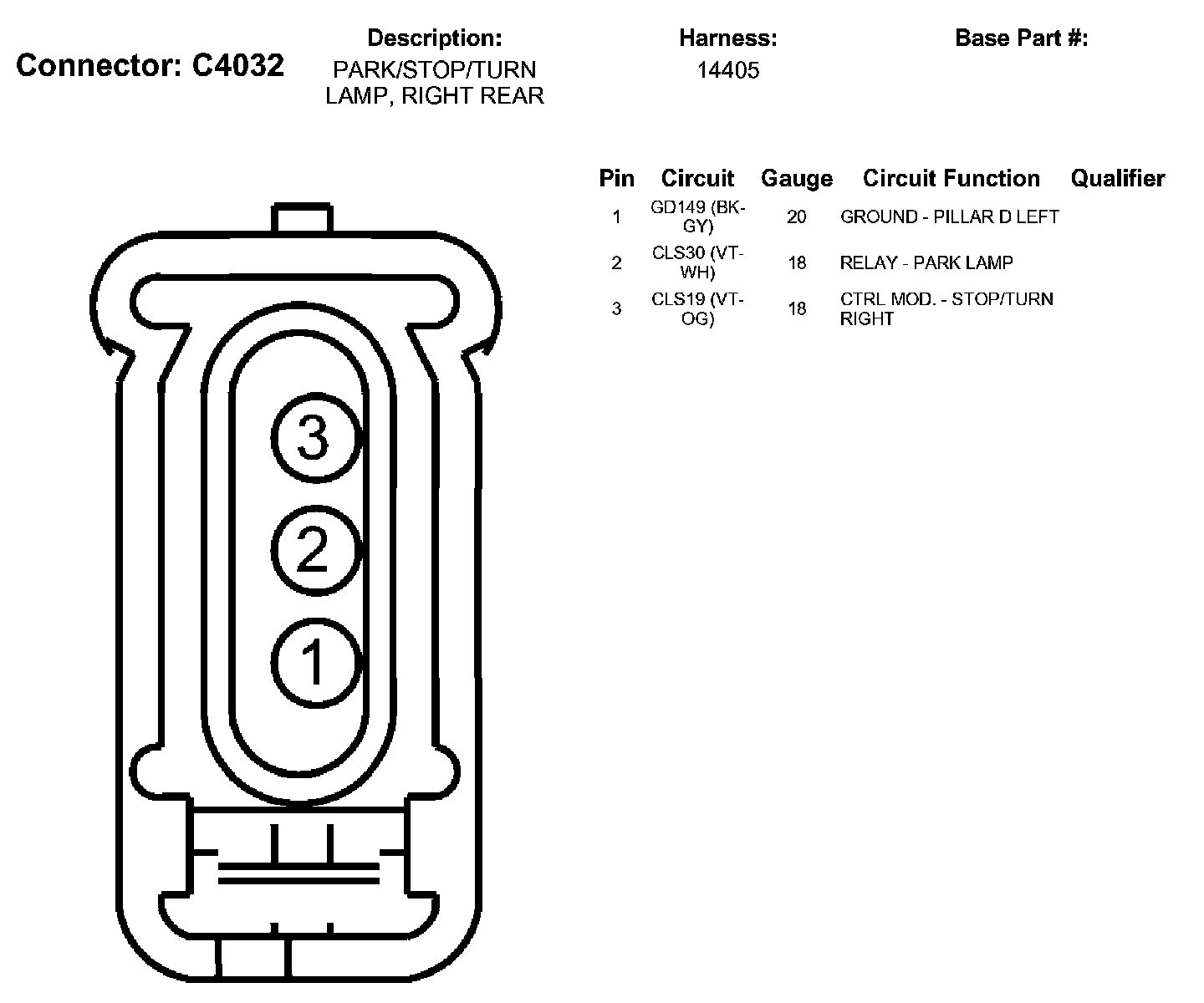 Connector: C4032

Description:
PARK/STOP/TURN LAMP, RIGHT REAR

Harness:
14405

Base Part #:

| Pin | Circuit | Gauge | Circuit Function | Qualifier |
|---|---|---|---|---|
| 1 | GD149 (BK-GY) | 20 | GROUND - PILLAR D LEFT | |
| 2 | CLS30 (VT-WH) | 18 | RELAY - PARK LAMP | |
| 3 | CLS19 (VT-OG) | 18 | CTRL MOD. - STOP/TURN RIGHT | |

3
2
1